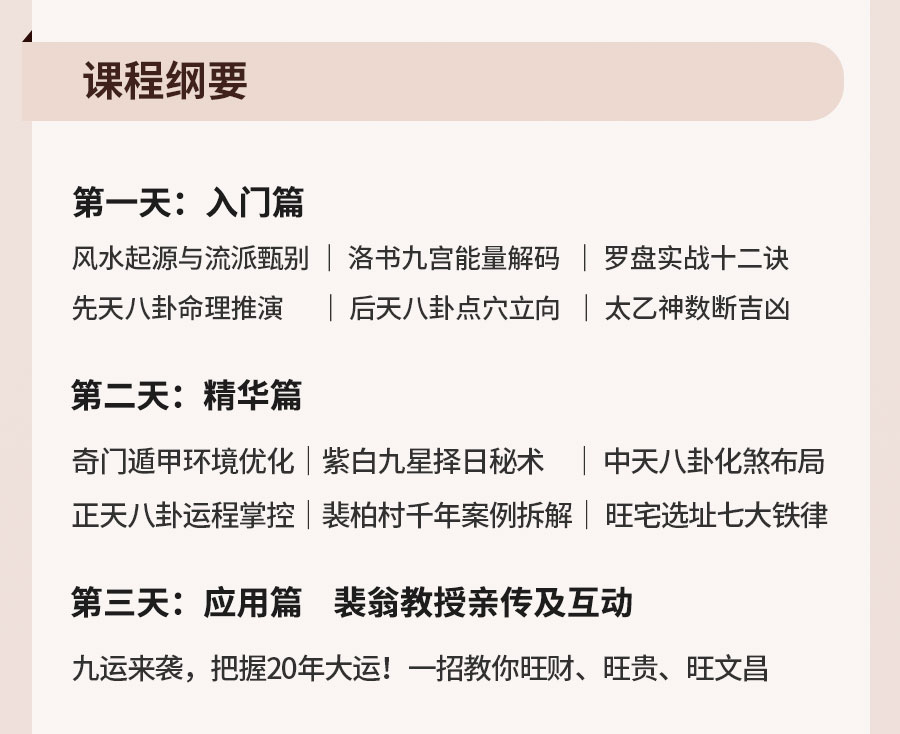 课程纲要

第一天：入门篇

风水起源与流派甄别 ｜ 洛书九宫能量解码 ｜ 罗盘实战十二诀
先天八卦命理推演 ｜ 后天八卦点穴立向 ｜ 太乙神数断吉凶

第二天：精华篇

奇门遁甲环境优化 ｜ 紫白九星择日秘术 ｜ 中天八卦化煞布局
正天八卦运程掌控 ｜ 裴柏村千年案例拆解 ｜ 旺宅选址七大铁律

第三天：应用篇 裴翁教授亲传及互动

九运来袭，把握20年大运！一招教你旺财、旺贵、旺文昌